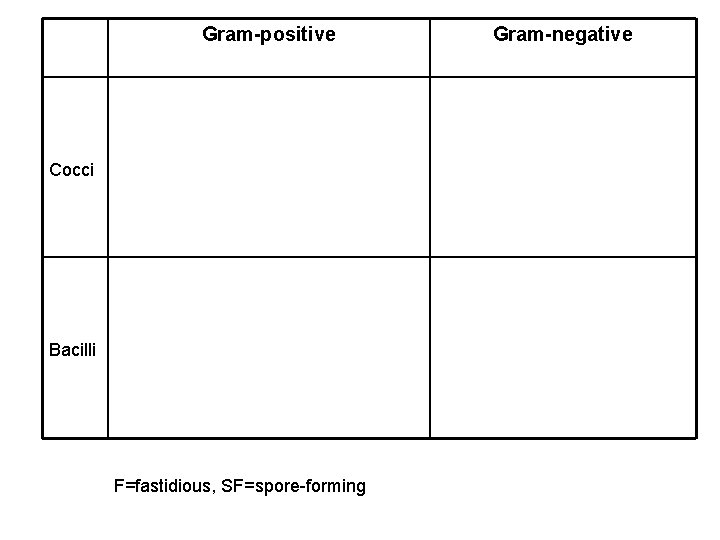 | | Gram-positive | Gram-negative |
|---|---|---|
| Cocci | | |
| Bacilli | | |

F=fastidious, SF=spore-forming